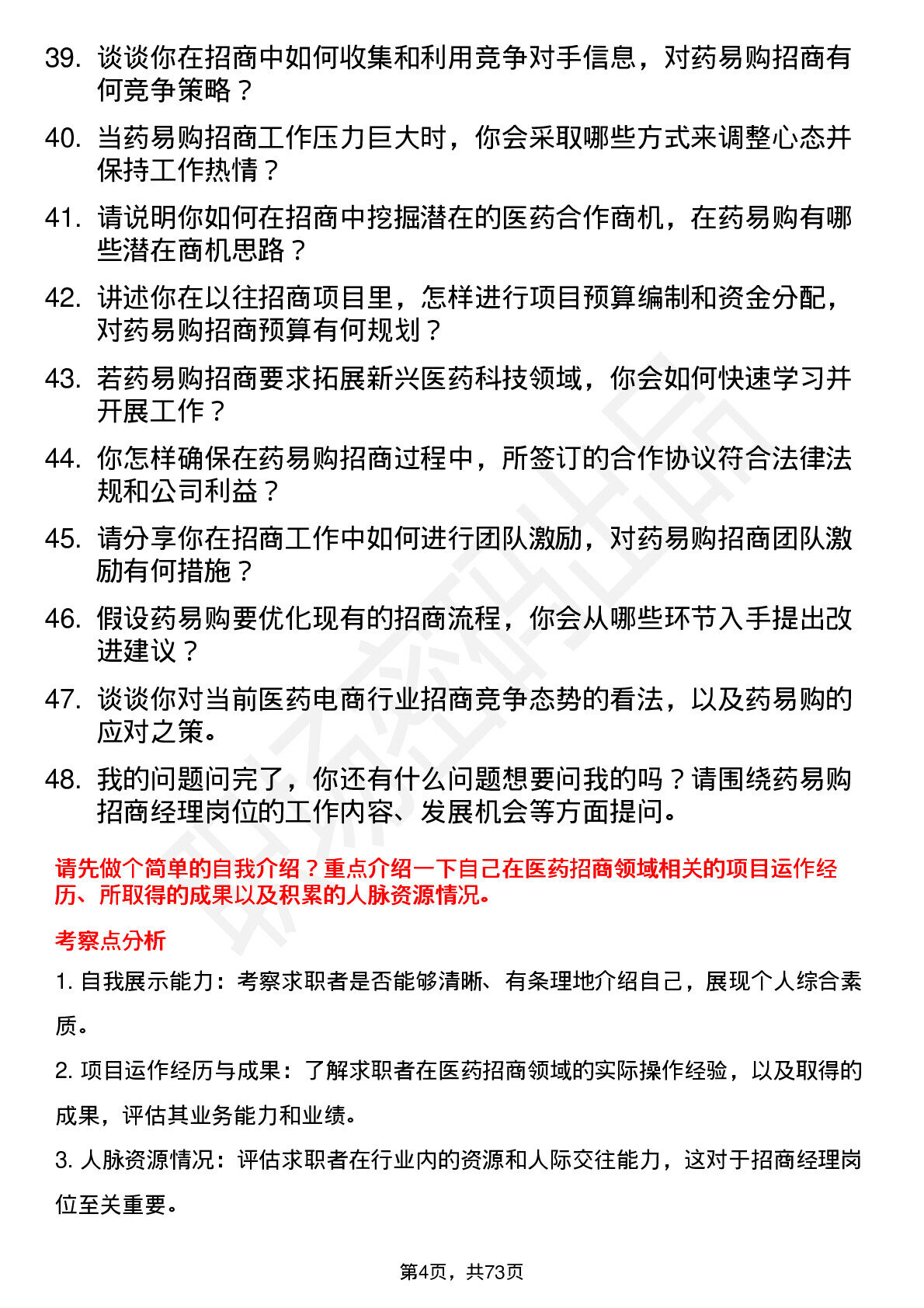 39. 谈谈你在招商中如何收集和利用竞争对手信息，对药易购招商有何竞争策略？

40. 当药易购招商工作压力巨大时，你会采取哪些方式来调整心态并保持工作热情？

41. 请说明你如何在招商中挖掘潜在的医药合作商机，在药易购有哪些潜在商机思路？

42. 讲述你在以往招商项目里，怎样进行项目预算编制和资金分配，对药易购招商预算有何规划？

43. 若药易购招商要求拓展新兴医药科技领域，你会如何快速学习并开展工作？

44. 你怎样确保在药易购招商过程中，所签订的合作协议符合法律法规和公司利益？

45. 请分享你在招商工作中如何进行团队激励，对药易购招商团队激励有何措施？

46. 假设药易购要优化现有的招商流程，你会从哪些环节入手提出改进建议？

47. 谈谈你对当前医药电商行业招商竞争态势的看法，以及药易购的应对之策。

48. 我的问题问完了，你还有什么问题想要问我的吗？请围绕药易购招商经理岗位的工作内容、发展机会等方面提问。

请先做个简单的自我介绍？重点介绍一下自己在医药招商领域相关的项目运作经历、所取得的成果以及积累的人脉资源情况。

考察点分析

1. 自我展示能力：考察求职者是否能够清晰、有条理地介绍自己，展现个人综合素质。

2. 项目运作经历与成果：了解求职者在医药招商领域的实际操作经验，以及取得的成果，评估其业务能力和业绩。

3. 人脉资源情况：评估求职者在行业内的资源和人际交往能力，这对于招商经理岗位至关重要。

第4页，共73页